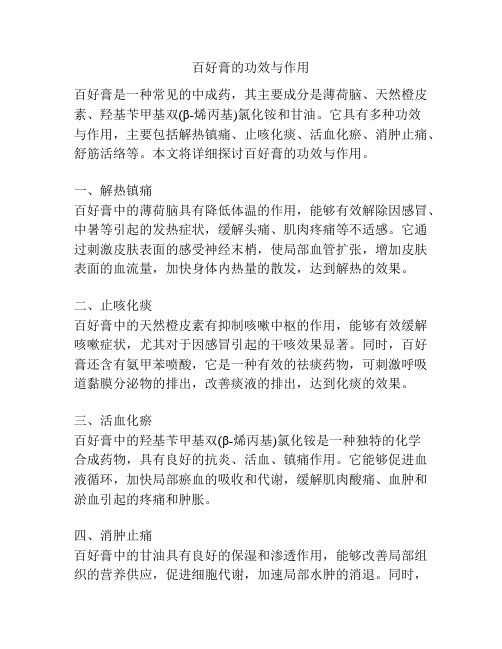 百好膏的功效与作用

百好膏是一种常见的中成药，其主要成分是薄荷脑、天然橙皮素、羟基苄甲基双(β-烯丙基)氯化铵和甘油。它具有多种功效与作用，主要包括解热镇痛、止咳化痰、活血化瘀、消肿止痛、舒筋活络等。本文将详细探讨百好膏的功效与作用。

一、解热镇痛
百好膏中的薄荷脑具有降低体温的作用，能够有效解除因感冒、中暑等引起的发热症状，缓解头痛、肌肉疼痛等不适感。它通过刺激皮肤表面的感受神经末梢，使局部血管扩张，增加皮肤表面的血流量，加快身体内热量的散发，达到解热的效果。

二、止咳化痰
百好膏中的天然橙皮素有抑制咳嗽中枢的作用，能够有效缓解咳嗽症状，尤其对于因感冒引起的干咳效果显著。同时，百好膏还含有氨甲苯喷酸，它是一种有效的祛痰药物，可刺激呼吸道黏膜分泌物的排出，改善痰液的排出，达到化痰的效果。

三、活血化瘀
百好膏中的羟基苄甲基双(β-烯丙基)氯化铵是一种独特的化学合成药物，具有良好的抗炎、活血、镇痛作用。它能够促进血液循环，加快局部瘀血的吸收和代谢，缓解肌肉酸痛、血肿和淤血引起的疼痛和肿胀。

四、消肿止痛
百好膏中的甘油具有良好的保湿和渗透作用，能够改善局部组织的营养供应，促进细胞代谢，加速局部水肿的消退。同时，